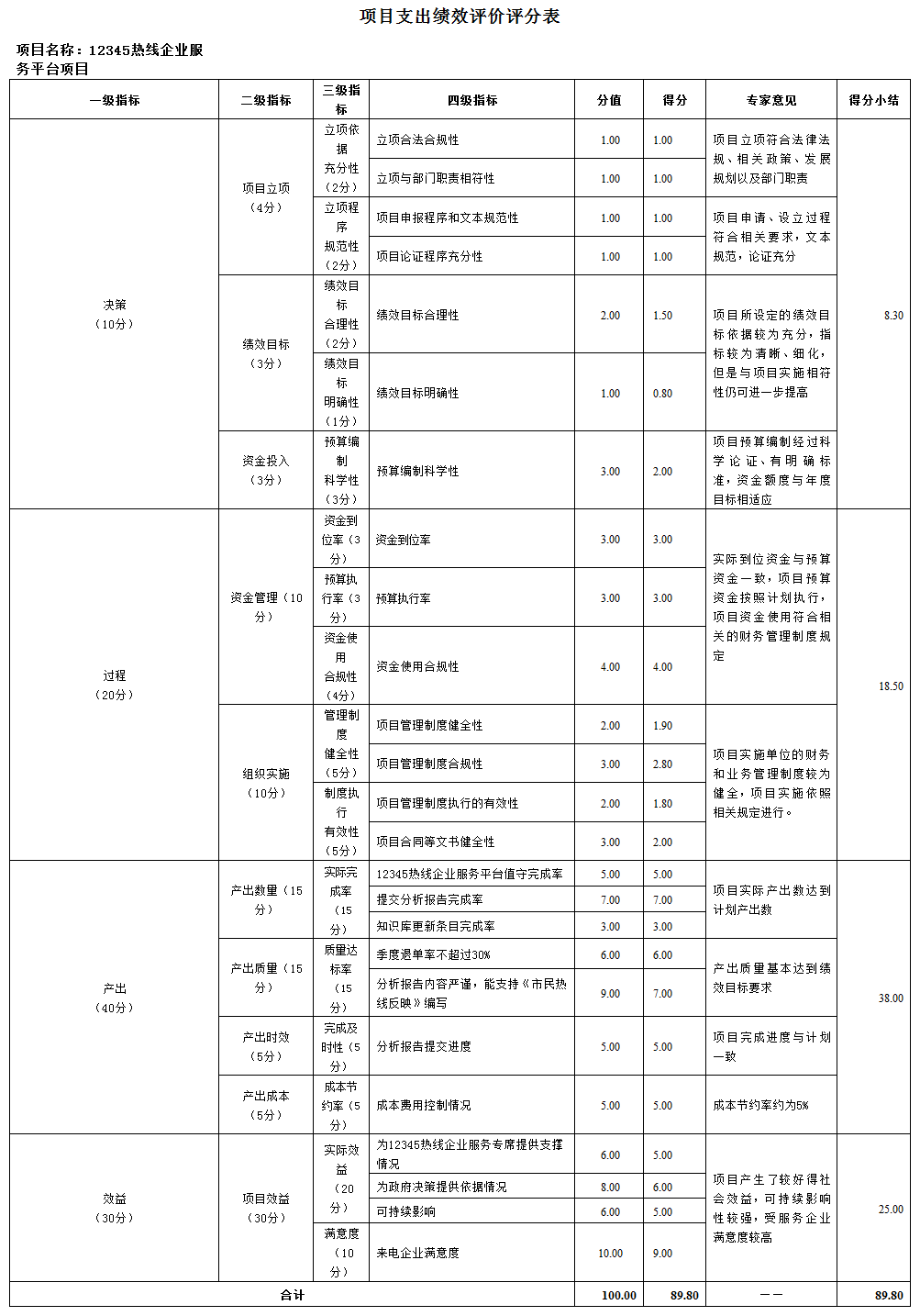 项目支出绩效评价评分表

项目名称：12345热线企业服务平台项目

| 一级指标 | 二级指标 | 三级指标 | 四级指标 | 分值 | 得分 | 专家意见 | 得分小结 |
|---|---|---|---|---|---|---|---|
| 决策（10分） | 项目立项（4分） | 立项依据充分性（2分） | 立项合法合规性 | 1.00 | 1.00 | 项目立项符合法律法规、相关政策、发展规划以及部门职责 | 8.30 |
| | | | 立项与部门职责相符性 | 1.00 | 1.00 | | |
| | | 立项程序规范性（2分） | 项目申报程序和文本规范性 | 1.00 | 1.00 | 项目申请、设立过程符合相关要求，文本规范，论证充分 | |
| | | | 项目论证程序充分性 | 1.00 | 1.00 | | |
| | 绩效目标（3分） | 绩效目标合理性（2分） | 绩效目标合理性 | 2.00 | 1.50 | 项目所设定的绩效目标依据较为充分，指标较为清晰、细化，但是与项目实施相符性仍可进一步提高 | |
| | | 绩效目标明确性（1分） | 绩效目标明确性 | 1.00 | 0.80 | | |
| | 资金投入（3分） | 预算编制科学性（3分） | 预算编制科学性 | 3.00 | 2.00 | 项目预算编制经过科学论证、有明确标准，资金额度与年度目标相适应 | |
| 过程（20分） | 资金管理（10分） | 资金到位率（3分） | 资金到位率 | 3.00 | 3.00 | 实际到位资金与预算资金一致，项目预算资金按照计划执行，项目资金使用符合相关的财务管理制度规定 | 18.50 |
| | | 预算执行率（3分） | 预算执行率 | 3.00 | 3.00 | | |
| | | 资金使用合规性（4分） | 资金使用合规性 | 4.00 | 4.00 | | |
| | 组织实施（10分） | 管理制度健全性（5分） | 项目管理制度健全性 | 2.00 | 1.90 | 项目实施单位的财务和业务管理制度较为健全，项目实施依照相关规定进行。 | |
| | | | 项目管理制度合规性 | 3.00 | 2.80 | | |
| | | 制度执行有效性（5分） | 项目管理制度执行的有效性 | 2.00 | 1.80 | | |
| | | | 项目合同等文书健全性 | 3.00 | 2.00 | | |
| 产出（40分） | 产出数量（15分） | 实际完成率（15分） | 12345热线企业服务平台值守完成率 | 5.00 | 5.00 | 项目实际产出数达到计划产出数 | 38.00 |
| | | | 提交分析报告完成率 | 7.00 | 7.00 | | |
| | | | 知识库更新条目完成率 | 3.00 | 3.00 | | |
| | 产出质量（15分） | 质量达标率（15分） | 季度退单率不超过30% | 6.00 | 6.00 | 产出质量基本达到绩效目标要求 | |
| | | | 分析报告内容严谨，能支持《市民热线反映》编写 | 9.00 | 7.00 | | |
| | 产出时效（5分） | 完成及时性（5分） | 分析报告提交进度 | 5.00 | 5.00 | 项目完成进度与计划一致 | |
| | 产出成本（5分） | 成本节约率（5分） | 成本费用控制情况 | 5.00 | 5.00 | 成本节约率约为5% | |
| 效益（30分） | 项目效益（30分） | 实际效益（20分） | 为12345热线企业服务专席提供支撑情况 | 6.00 | 5.00 | 项目产生了较好得社会效益，可持续影响性较强，受服务企业满意度较高 | 25.00 |
| | | | 为政府决策提供依据情况 | 8.00 | 6.00 | | |
| | | | 可持续影响 | 6.00 | 5.00 | | |
| | | 满意度（10分） | 来电企业满意度 | 10.00 | 9.00 | | |
| 合计 | | | | 100.00 | 89.80 | —— | 89.80 |